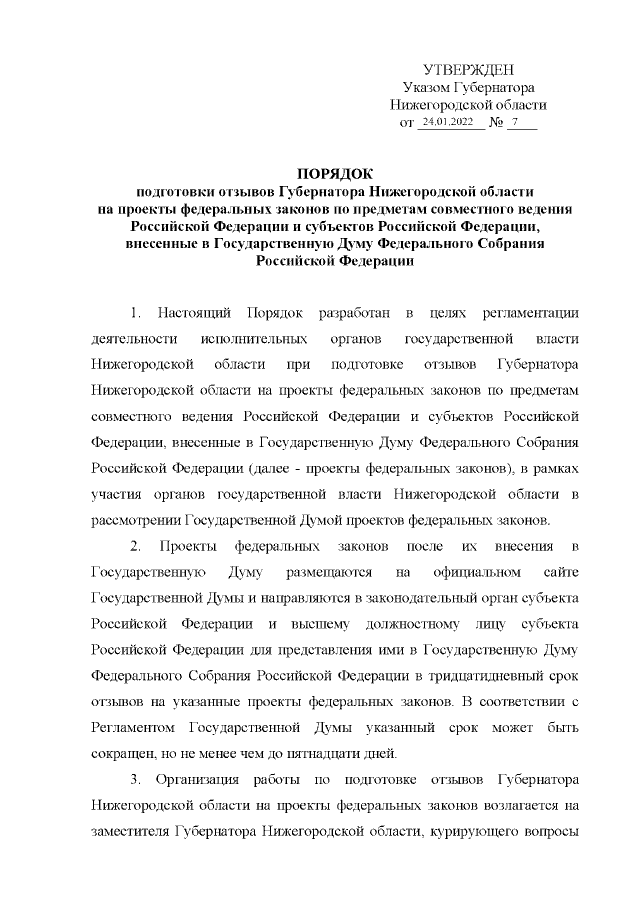 УТВЕРЖДЕН
Указом Губернатора
Нижегородской области
от 24.01.2022 № 7

ПОРЯДОК
подготовки отзывов Губернатора Нижегородской области
на проекты федеральных законов по предметам совместного ведения
Российской Федерации и субъектов Российской Федерации,
внесенные в Государственную Думу Федерального Собрания
Российской Федерации

1. Настоящий Порядок разработан в целях регламентации деятельности исполнительных органов государственной власти Нижегородской области при подготовке отзывов Губернатора Нижегородской области на проекты федеральных законов по предметам совместного ведения Российской Федерации и субъектов Российской Федерации, внесенные в Государственную Думу Федерального Собрания Российской Федерации (далее - проекты федеральных законов), в рамках участия органов государственной власти Нижегородской области в рассмотрении Государственной Думой проектов федеральных законов.

2. Проекты федеральных законов после их внесения в Государственную Думу размещаются на официальном сайте Государственной Думы и направляются в законодательный орган субъекта Российской Федерации и высшему должностному лицу субъекта Российской Федерации для представления ими в Государственную Думу Федерального Собрания Российской Федерации в тридцатидневный срок отзывов на указанные проекты федеральных законов. В соответствии с Регламентом Государственной Думы указанный срок может быть сокращен, но не менее чем до пятнадцати дней.

3. Организация работы по подготовке отзывов Губернатора Нижегородской области на проекты федеральных законов возлагается на заместителя Губернатора Нижегородской области, курирующего вопросы